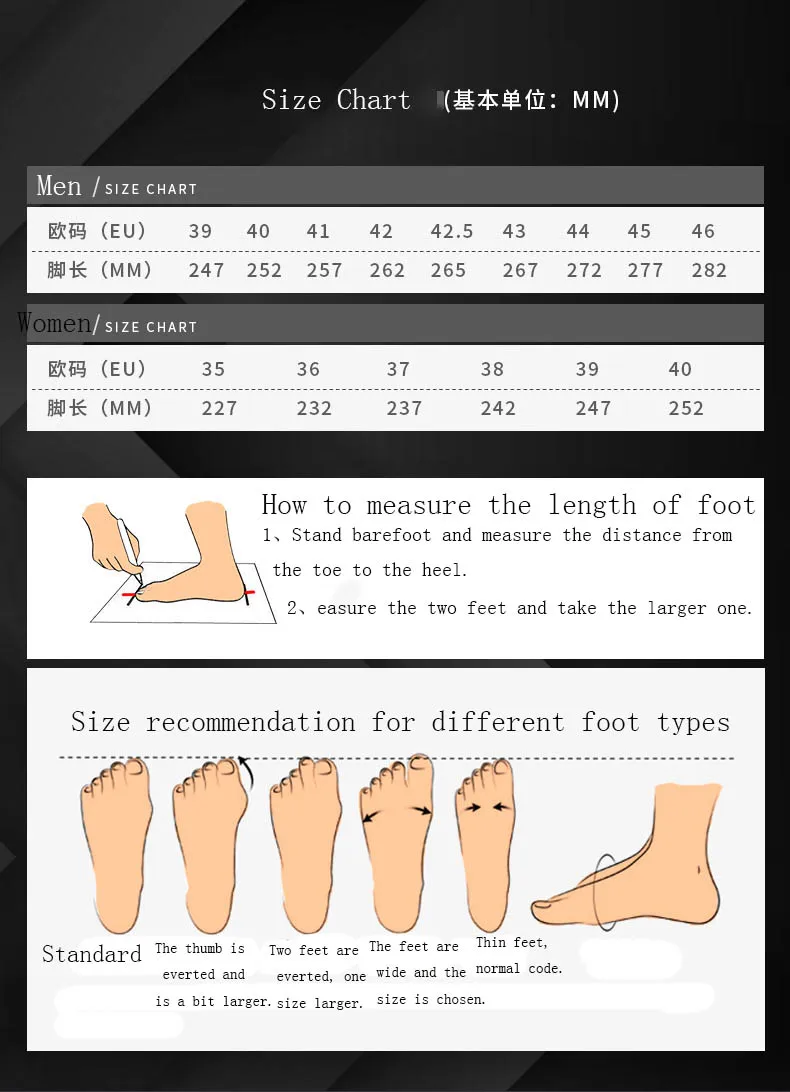 Size Chart (基本单位: MM)

Men / SIZE CHART

| 欧码 (EU) | 39 | 40 | 41 | 42 | 42.5 | 43 | 44 | 45 | 46 |
|---|---|---|---|---|---|---|---|---|---|
| 脚长 (MM) | 247 | 252 | 257 | 262 | 265 | 267 | 272 | 277 | 282 |

Women/ SIZE CHART

| 欧码 (EU) | 35 | 36 | 37 | 38 | 39 | 40 |
|---|---|---|---|---|---|---|
| 脚长 (MM) | 227 | 232 | 237 | 242 | 247 | 252 |

How to measure the length of foot
1、Stand barefoot and measure the distance from the toe to the heel.
2、easure the two feet and take the larger one.

Size recommendation for different foot types

Standard

The thumb is everted and is a bit larger.

Two feet are everted, one size larger.

The feet are wide and the size is chosen.

Thin feet, normal code.